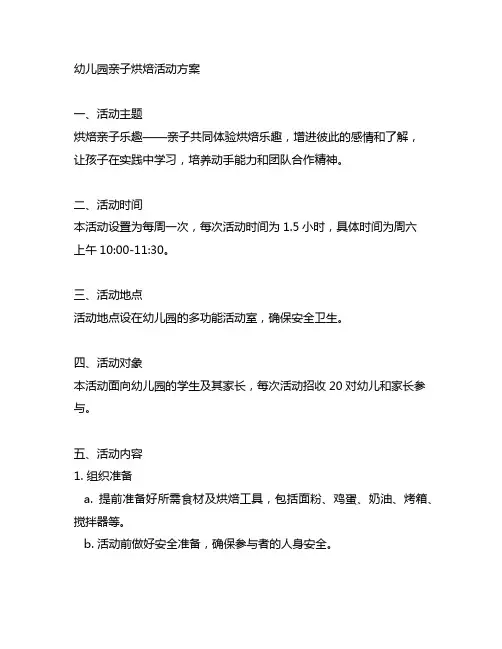 幼儿园亲子烘焙活动方案

一、活动主题
烘焙亲子乐趣——亲子共同体验烘焙乐趣，增进彼此的感情和了解，让孩子在实践中学习，培养动手能力和团队合作精神。

二、活动时间
本活动设置为每周一次，每次活动时间为 1.5 小时，具体时间为周六上午 10:00-11:30。

三、活动地点
活动地点设在幼儿园的多功能活动室，确保安全卫生。

四、活动对象
本活动面向幼儿园的学生及其家长，每次活动招收 20 对幼儿和家长参与。

五、活动内容
1. 组织准备
a. 提前准备好所需食材及烘焙工具，包括面粉、鸡蛋、奶油、烤箱、搅拌器等。
b. 活动前做好安全准备，确保参与者的人身安全。